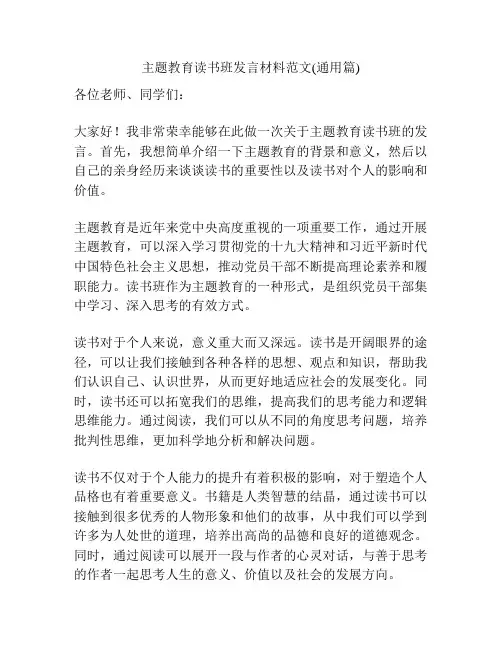 主题教育读书班发言材料范文(通用篇)

各位老师、同学们：

大家好！我非常荣幸能够在此做一次关于主题教育读书班的发言。首先，我想简单介绍一下主题教育的背景和意义，然后以自己的亲身经历来谈谈读书的重要性以及读书对个人的影响和价值。

主题教育是近年来党中央高度重视的一项重要工作，通过开展主题教育，可以深入学习贯彻党的十九大精神和习近平新时代中国特色社会主义思想，推动党员干部不断提高理论素养和履职能力。读书班作为主题教育的一种形式，是组织党员干部集中学习、深入思考的有效方式。

读书对于个人来说，意义重大而又深远。读书是开阔眼界的途径，可以让我们接触到各种各样的思想、观点和知识，帮助我们认识自己、认识世界，从而更好地适应社会的发展变化。同时，读书还可以拓宽我们的思维，提高我们的思考能力和逻辑思维能力。通过阅读，我们可以从不同的角度思考问题，培养批判性思维，更加科学地分析和解决问题。

读书不仅对于个人能力的提升有着积极的影响，对于塑造个人品格也有着重要意义。书籍是人类智慧的结晶，通过读书可以接触到很多优秀的人物形象和他们的故事，从中我们可以学到许多为人处世的道理，培养出高尚的品德和良好的道德观念。同时，通过阅读可以展开一段与作者的心灵对话，与善于思考的作者一起思考人生的意义、价值以及社会的发展方向。